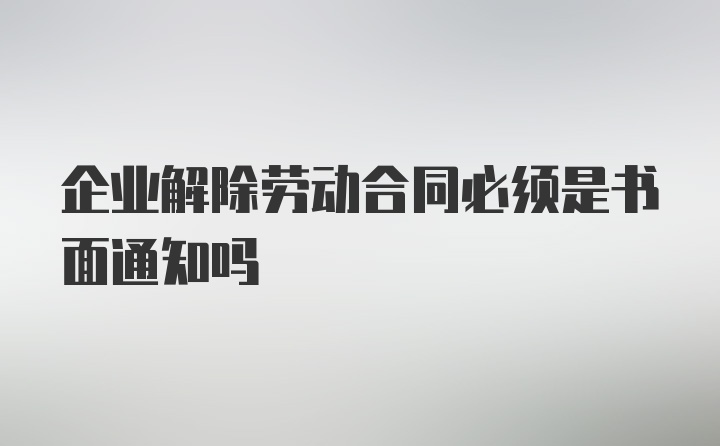 企业解除劳动合同必须是书面通知吗